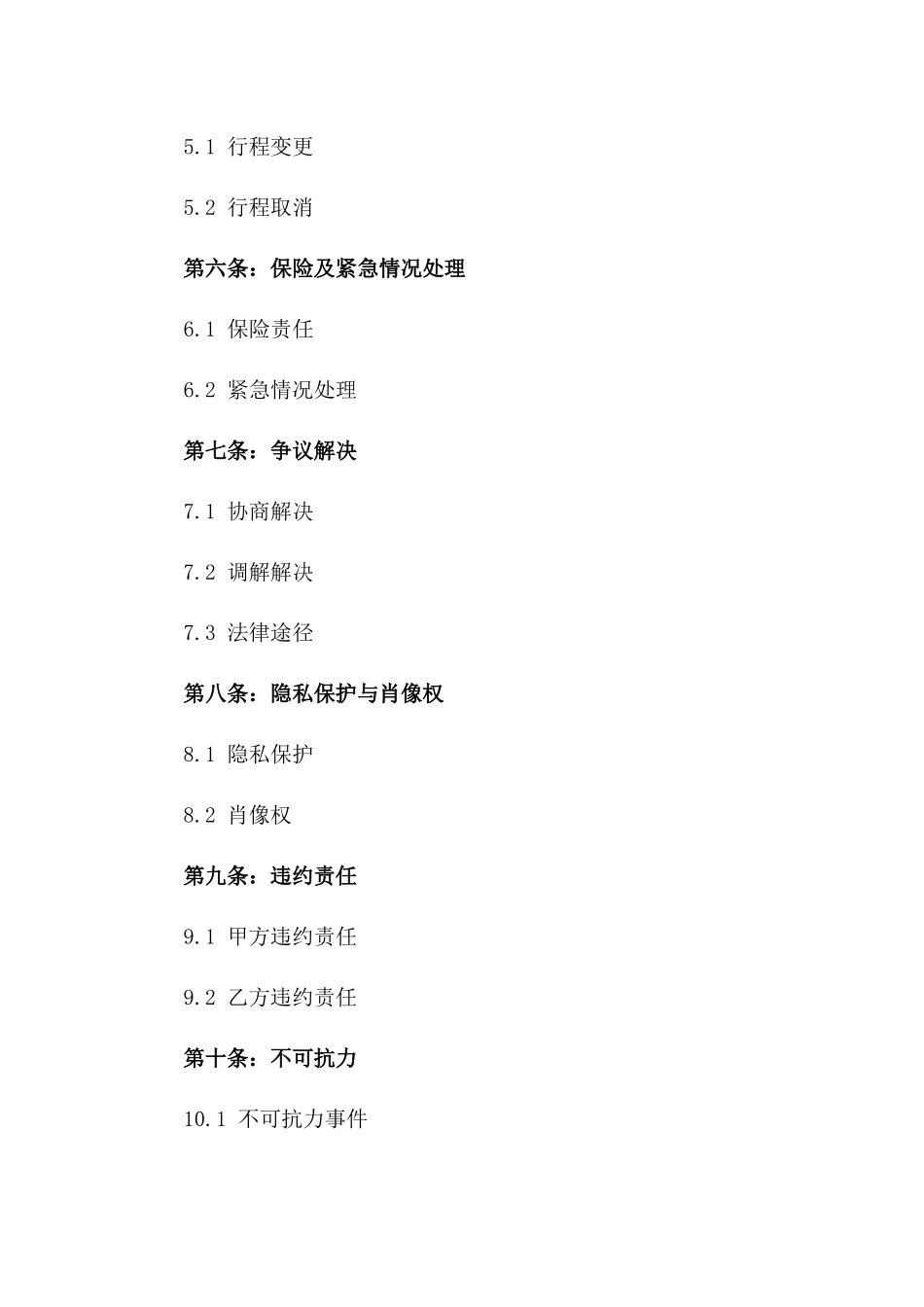 5.1 行程变更

5.2 行程取消

第六条：保险及紧急情况处理

6.1 保险责任

6.2 紧急情况处理

第七条：争议解决

7.1 协商解决

7.2 调解解决

7.3 法律途径

第八条：隐私保护与肖像权

8.1 隐私保护

8.2 肖像权

第九条：违约责任

9.1 甲方违约责任

9.2 乙方违约责任

第十条：不可抗力

10.1 不可抗力事件